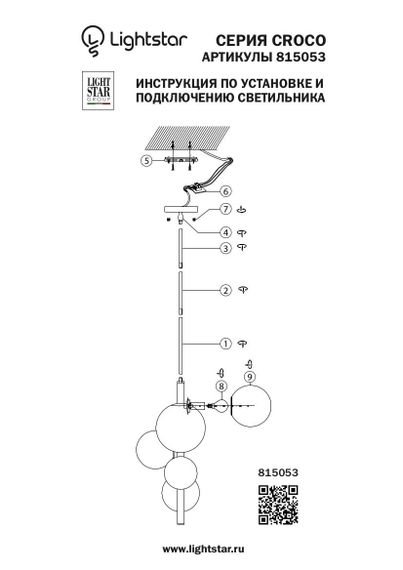 Lightstar

СЕРИЯ CROCO
АРТИКУЛЫ 815053

LIGHT STAR GROUP

ИНСТРУКЦИЯ ПО УСТАНОВКЕ И ПОДКЛЮЧЕНИЮ СВЕТИЛЬНИКА

5
6
7
4
3
2
1
8
9

815053

www.lightstar.ru